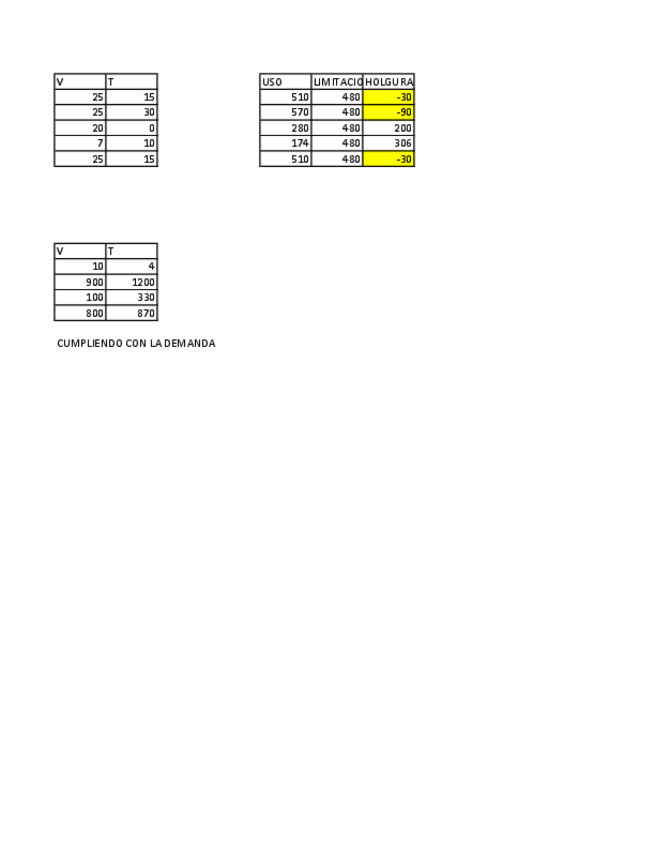 | V | T |
|---|---|
| 25 | 15 |
| 25 | 30 |
| 20 | 0 |
| 7 | 10 |
| 25 | 15 |

| USO | LIMITACIO | HOLGURA |
|---|---|---|
| 510 | 480 | -30 |
| 570 | 480 | -90 |
| 280 | 480 | 200 |
| 174 | 480 | 306 |
| 510 | 480 | -30 |

| V | T |
|---|---|
| 10 | 4 |
| 900 | 1200 |
| 100 | 330 |
| 800 | 870 |

CUMPLIENDO CON LA DEMANDA